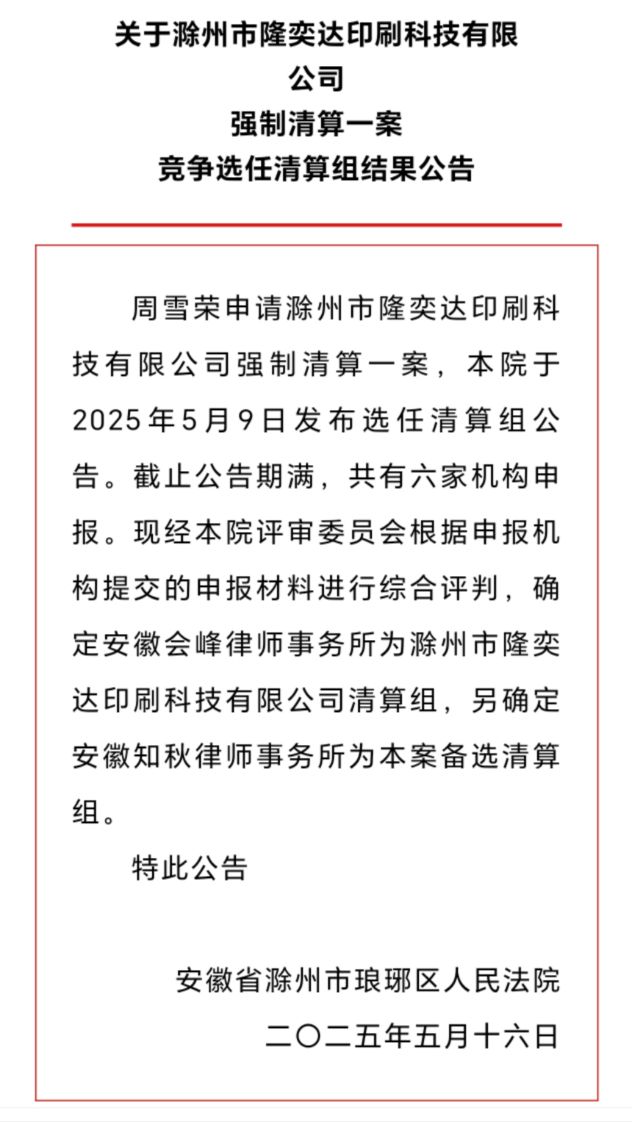 关于滁州市隆奕达印刷科技有限公司
强制清算一案
竞争选任清算组结果公告

周雪荣申请滁州市隆奕达印刷科技有限公司强制清算一案，本院于2025年5月9日发布选任清算组公告。截止公告期满，共有六家机构申报。现经本院评审委员会根据申报机构提交的申报材料进行综合评判，确定安徽会峰律师事务所为滁州市隆奕达印刷科技有限公司清算组，另确定安徽知秋律师事务所为本案备选清算组。

特此公告

安徽省滁州市琅琊区人民法院
二〇二五年五月十六日